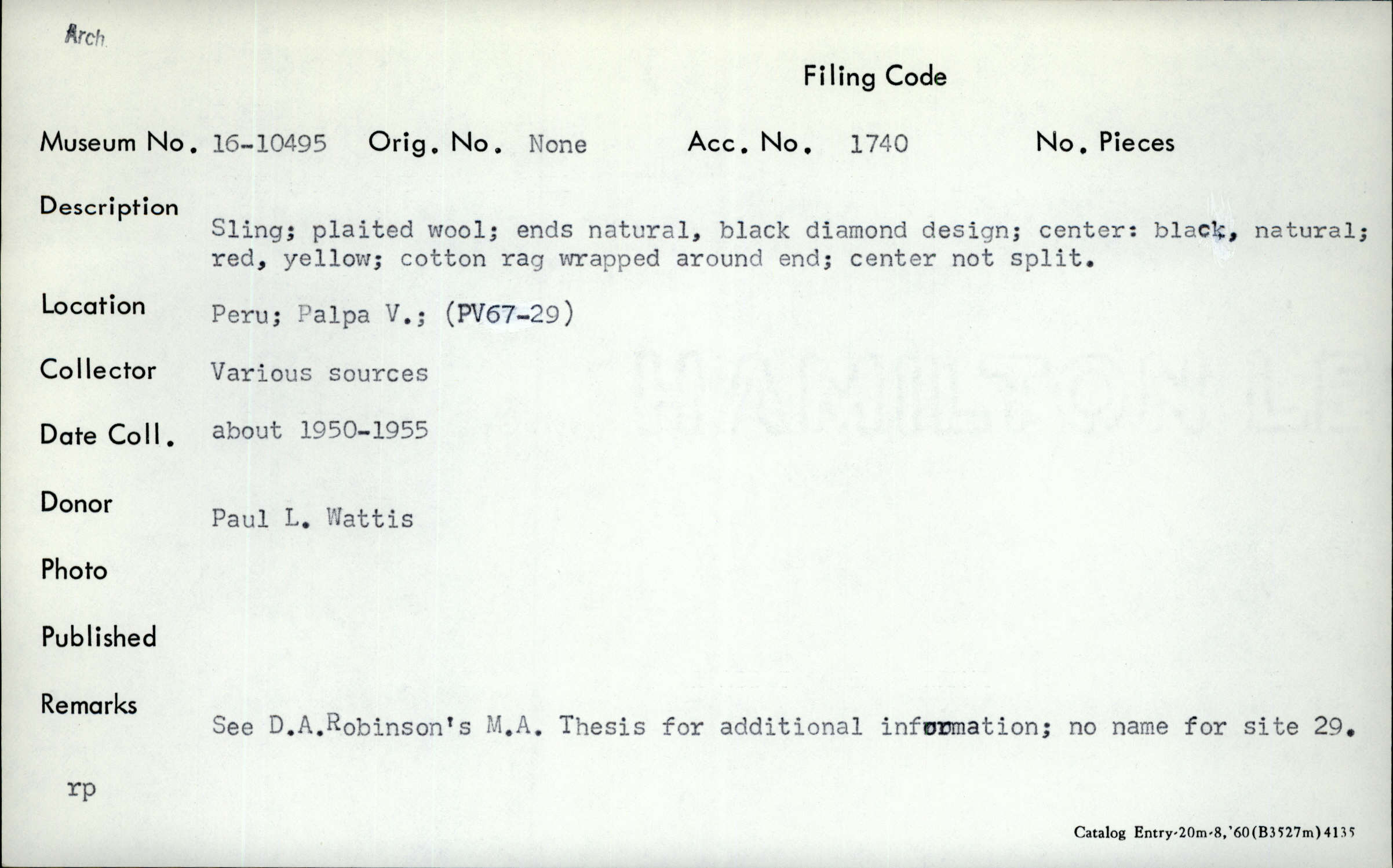 Arch

Filing Code

Museum No. 16-10495 Orig. No. None Acc. No. 1740 No. Pieces

Description
Sling; plaited wool; ends natural, black diamond design; center: black, natural; red, yellow; cotton rag wrapped around end; center not split.

Location Peru; Palpa V.; (PV67-29)

Collector Various sources

Date Coll. about 1950-1955

Donor Paul L. Wattis

Photo

Published

Remarks
See D.A.Robinson's M.A. Thesis for additional information; no name for site 29.

rp

Catalog Entry-20m-8,'60(B3527m)4135